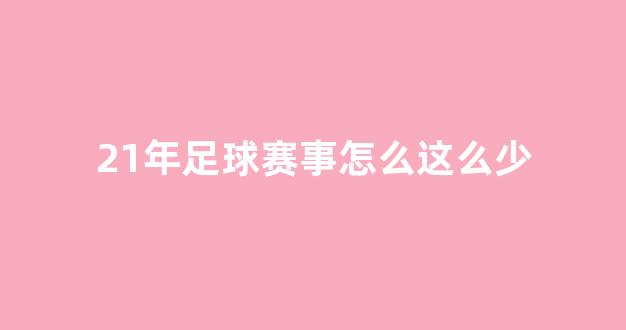 21年足球赛事怎么这么少